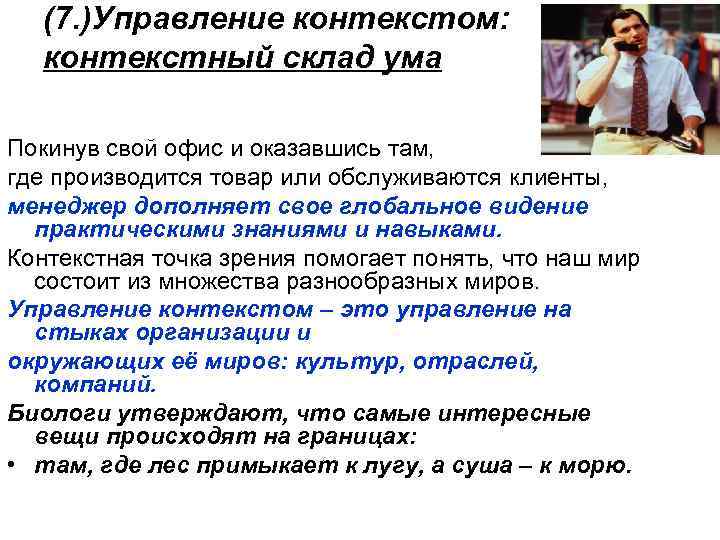 (7.)Управление контекстом: контекстный склад ума

Покинув свой офис и оказавшись там,

где производится товар или обслуживаются клиенты,

менеджер дополняет свое глобальное видение практическими знаниями и навыками.

Контекстная точка зрения помогает понять, что наш мир состоит из множества разнообразных миров.

Управление контекстом – это управление на стыках организации и

окружающих её миров: культур, отраслей, компаний.

Биологи утверждают, что самые интересные вещи происходят на границах:

• там, где лес примыкает к лугу, а суша – к морю.